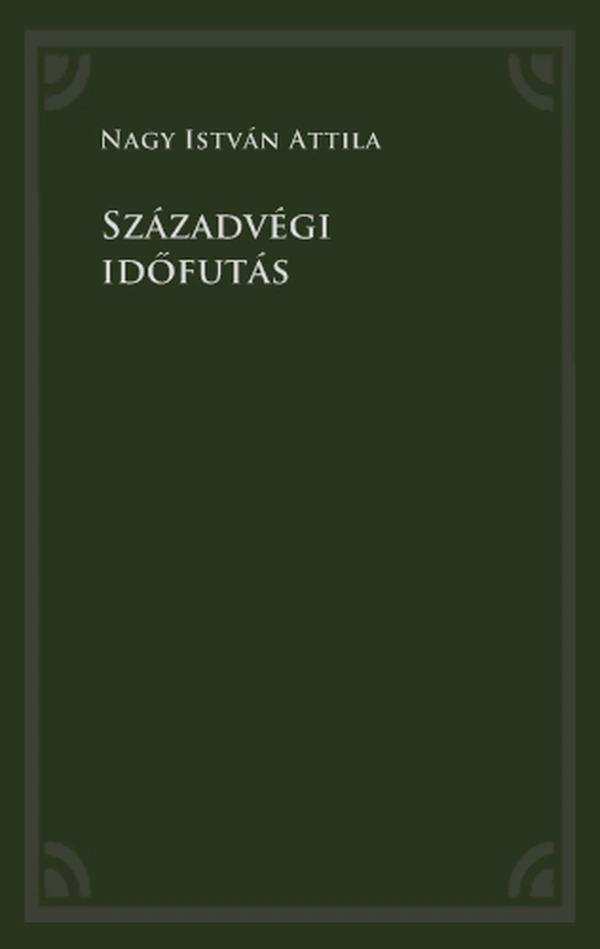 Nagy István Attila

Századvégi időfutás